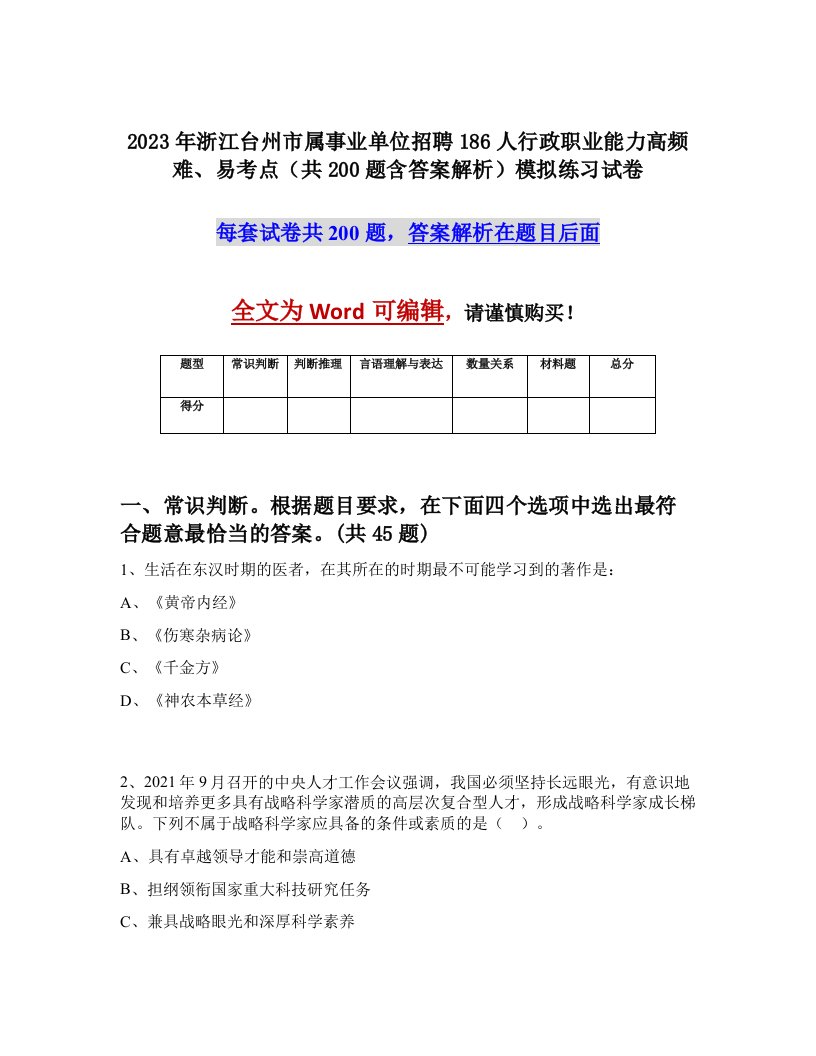 2023年浙江台州市属事业单位招聘186人行政职业能力高频难、易考点（共200题含答案解析）模拟练习试卷

每套试卷共200题，答案解析在题目后面

全文为Word可编辑，请谨慎购买！

| 题型 | 常识判断 | 判断推理 | 言语理解与表达 | 数量关系 | 材料题 | 总分 |
|---|---|---|---|---|---|---|
| 得分 | | | | | | |

一、常识判断。根据题目要求，在下面四个选项中选出最符合题意最恰当的答案。(共45题)

1、生活在东汉时期的医者，在其所在的时期最不可能学习到的著作是：

A、《黄帝内经》

B、《伤寒杂病论》

C、《千金方》

D、《神农本草经》

2、2021年9月召开的中央人才工作会议强调，我国必须坚持长远眼光，有意识地发现和培养更多具有战略科学家潜质的高层次复合型人才，形成战略科学家成长梯队。下列不属于战略科学家应具备的条件或素质的是（ ）。

A、具有卓越领导才能和崇高道德

B、担纲领衔国家重大科技研究任务

C、兼具战略眼光和深厚科学素养